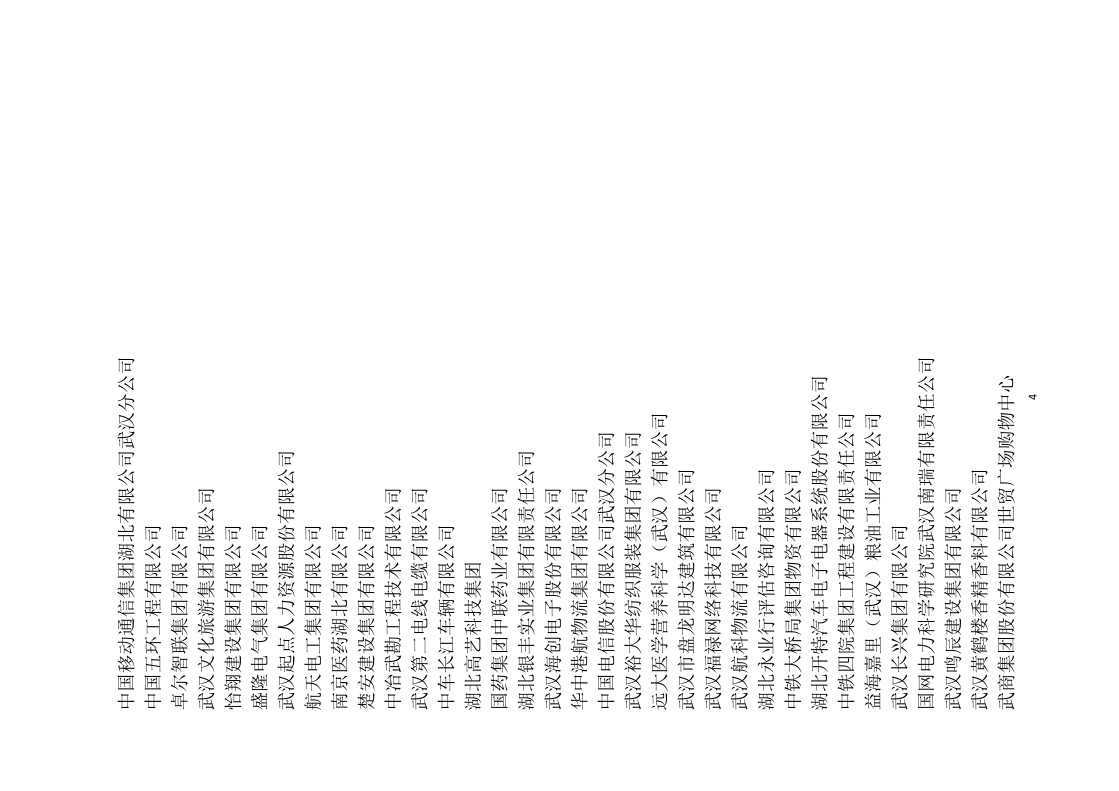 中国移动通信集团湖北有限公司武汉分公司
中国五环工程有限公司
卓尔智联集团有限公司
武汉文化旅游集团有限公司
怡翔建设集团有限公司
盛隆电气集团有限公司
武汉起点人力资源股份有限公司
航天电工集团有限公司
南京医药湖北有限公司
楚安建设集团有限公司
中冶武勘工程技术有限公司
武汉第二电线电缆有限公司
中车长江车辆有限公司
湖北高艺科技集团
国药集团中联药业有限公司
湖北银丰实业集团有限责任公司
武汉海创电子股份有限公司
华中港航物流集团有限公司
中国电信股份有限公司武汉分公司
武汉裕大华纺织服装集团有限公司
远大医学营养科学（武汉）有限公司
武汉市盘龙明达建筑有限公司
武汉福禄网络科技有限公司
武汉航科物流有限公司
湖北永业行评估咨询有限公司
中铁大桥局集团物资有限公司
湖北开特汽车电子电器系统股份有限公司
中铁四院集团工程建设有限责任公司
益海嘉里（武汉）粮油工业有限公司
武汉长兴集团有限公司
国网电力科学研究院武汉南瑞有限责任公司
武汉鸣辰建设集团有限公司
武汉黄鹤楼香精香料有限公司
武商集团股份有限公司世贸广场购物中心

4